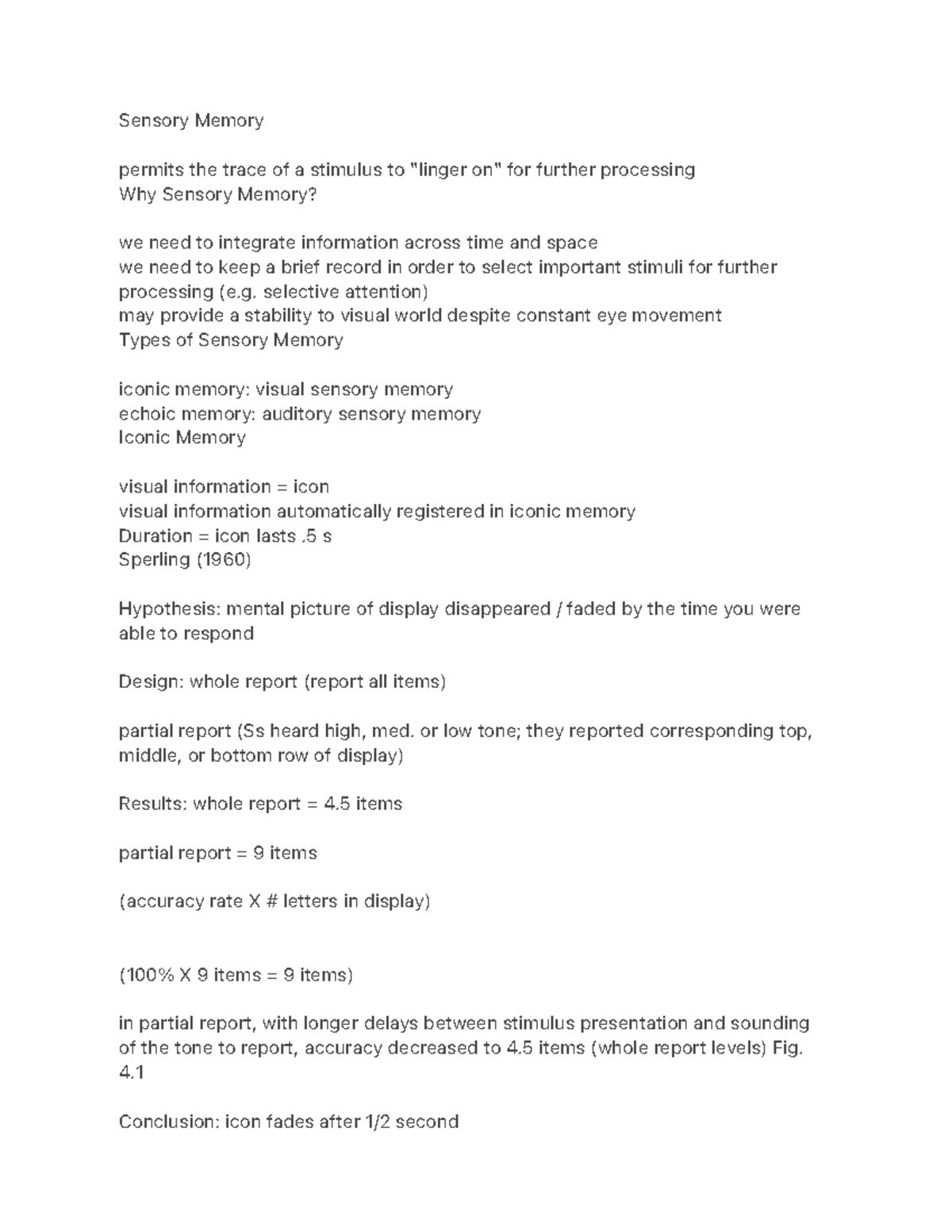 Sensory Memory

permits the trace of a stimulus to "linger on" for further processing
Why Sensory Memory?

we need to integrate information across time and space
we need to keep a brief record in order to select important stimuli for further processing (e.g. selective attention)
may provide a stability to visual world despite constant eye movement
Types of Sensory Memory

iconic memory: visual sensory memory
echoic memory: auditory sensory memory
Iconic Memory

visual information = icon
visual information automatically registered in iconic memory
Duration = icon lasts .5 s
Sperling (1960)

Hypothesis: mental picture of display disappeared / faded by the time you were able to respond

Design: whole report (report all items)

partial report (Ss heard high, med. or low tone; they reported corresponding top, middle, or bottom row of display)

Results: whole report = 4.5 items

partial report = 9 items

(accuracy rate X # letters in display)

(100% X 9 items = 9 items)

in partial report, with longer delays between stimulus presentation and sounding of the tone to report, accuracy decreased to 4.5 items (whole report levels) Fig. 4.1

Conclusion: icon fades after 1/2 second